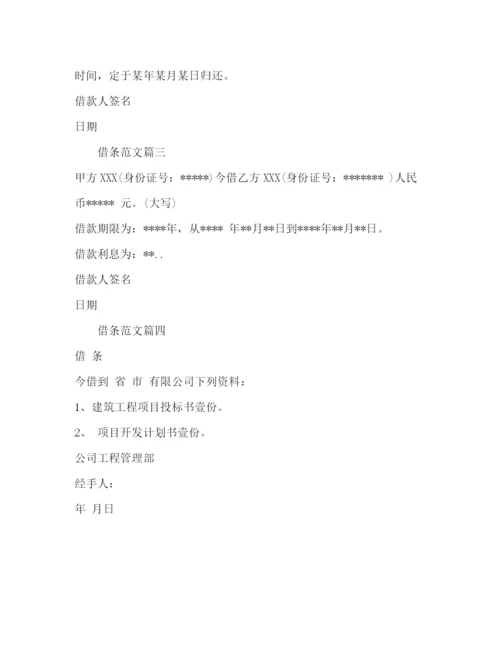 时间，定于某年某月某日归还。

借款人签名

日期

借条范文篇三

甲方 XXX（身份证号：*****）今借乙方 XXX（身份证号：******* ）人民币***** 元。（大写）

借款期限为：****年，从**** 年**月**日到****年**月**日。

借款利息为：**..

借款人签名

日期

借条范文篇四

借 条

今借到 省 市 有限公司下列资料：

1、建筑工程项目投标书壹份。

2、 项目开发计划书壹份。

公司工程管理部

经手人：

年 月日